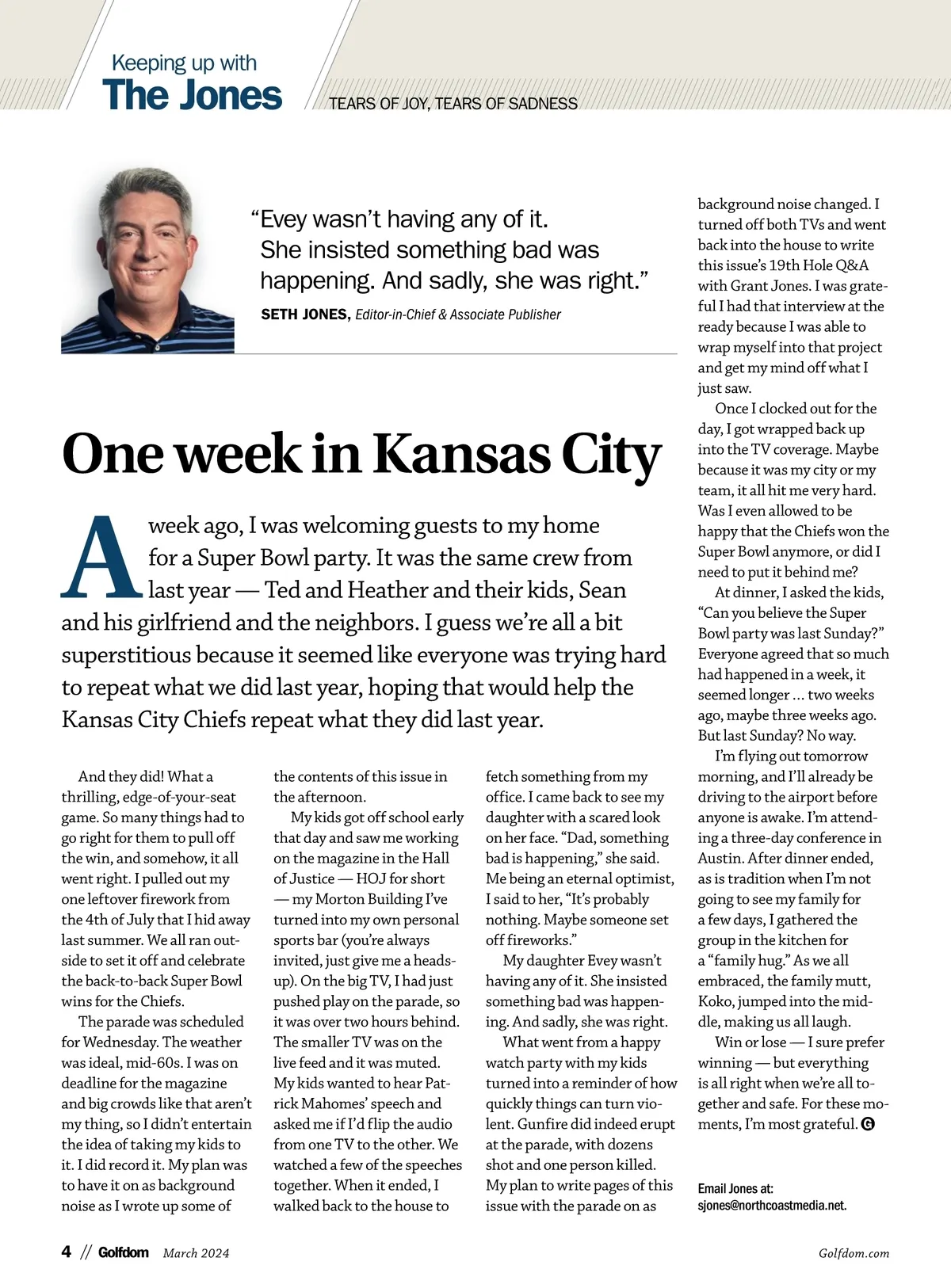 Keeping up with
The Jones

TEARS OF JOY, TEARS OF SADNESS

"Evey wasn't having any of it. She insisted something bad was happening. And sadly, she was right."

SETH JONES, Editor-in-Chief & Associate Publisher

One week in Kansas City

A week ago, I was welcoming guests to my home for a Super Bowl party. It was the same crew from last year — Ted and Heather and their kids, Sean and his girlfriend and the neighbors. I guess we're all a bit superstitious because it seemed like everyone was trying hard to repeat what we did last year, hoping that would help the Kansas City Chiefs repeat what they did last year.

And they did! What a thrilling, edge-of-your-seat game. So many things had to go right for them to pull off the win, and somehow, it all went right. I pulled out my one leftover firework from the 4th of July that I hid away last summer. We all ran outside to set it off and celebrate the back-to-back Super Bowl wins for the Chiefs.

The parade was scheduled for Wednesday. The weather was ideal, mid-60s. I was on deadline for the magazine and big crowds like that aren't my thing, so I didn't entertain the idea of taking my kids to it. I did record it. My plan was to have it on as background noise as I wrote up some of the contents of this issue in the afternoon.

My kids got off school early that day and saw me working on the magazine in the Hall of Justice — HOJ for short — my Morton Building I've turned into my own personal sports bar (you're always invited, just give me a heads-up). On the big TV, I had just pushed play on the parade, so it was over two hours behind. The smaller TV was on the live feed and it was muted. My kids wanted to hear Patrick Mahomes' speech and asked me if I'd flip the audio from one TV to the other. We watched a few of the speeches together. When it ended, I walked back to the house to fetch something from my office. I came back to see my daughter with a scared look on her face. "Dad, something bad is happening," she said. Me being an eternal optimist, I said to her, "It's probably nothing. Maybe someone set off fireworks."

My daughter Evey wasn't having any of it. She insisted something bad was happening. And sadly, she was right.

What went from a happy watch party with my kids turned into a reminder of how quickly things can turn violent. Gunfire did indeed erupt at the parade, with dozens shot and one person killed. My plan to write pages of this issue with the parade on as background noise changed. I turned off both TVs and went back into the house to write this issue's 19th Hole Q&A with Grant Jones. I was grateful I had that interview at the ready because I was able to wrap myself into that project and get my mind off what I just saw.

Once I clocked out for the day, I got wrapped back up into the TV coverage. Maybe because it was my city or my team, it all hit me very hard. Was I even allowed to be happy that the Chiefs won the Super Bowl anymore, or did I need to put it behind me?

At dinner, I asked the kids, "Can you believe the Super Bowl party was last Sunday?" Everyone agreed that so much had happened in a week, it seemed longer ... two weeks ago, maybe three weeks ago. But last Sunday? No way.

I'm flying out tomorrow morning, and I'll already be driving to the airport before anyone is awake. I'm attending a three-day conference in Austin. After dinner ended, as is tradition when I'm not going to see my family for a few days, I gathered the group in the kitchen for a "family hug." As we all embraced, the family mutt, Koko, jumped into the middle, making us all laugh.

Win or lose — I sure prefer winning — but everything is all right when we're all together and safe. For these moments, I'm most grateful. G

Email Jones at: sjones@northcoastmedia.net.

4 // Golfdom March 2024

Golfdom.com